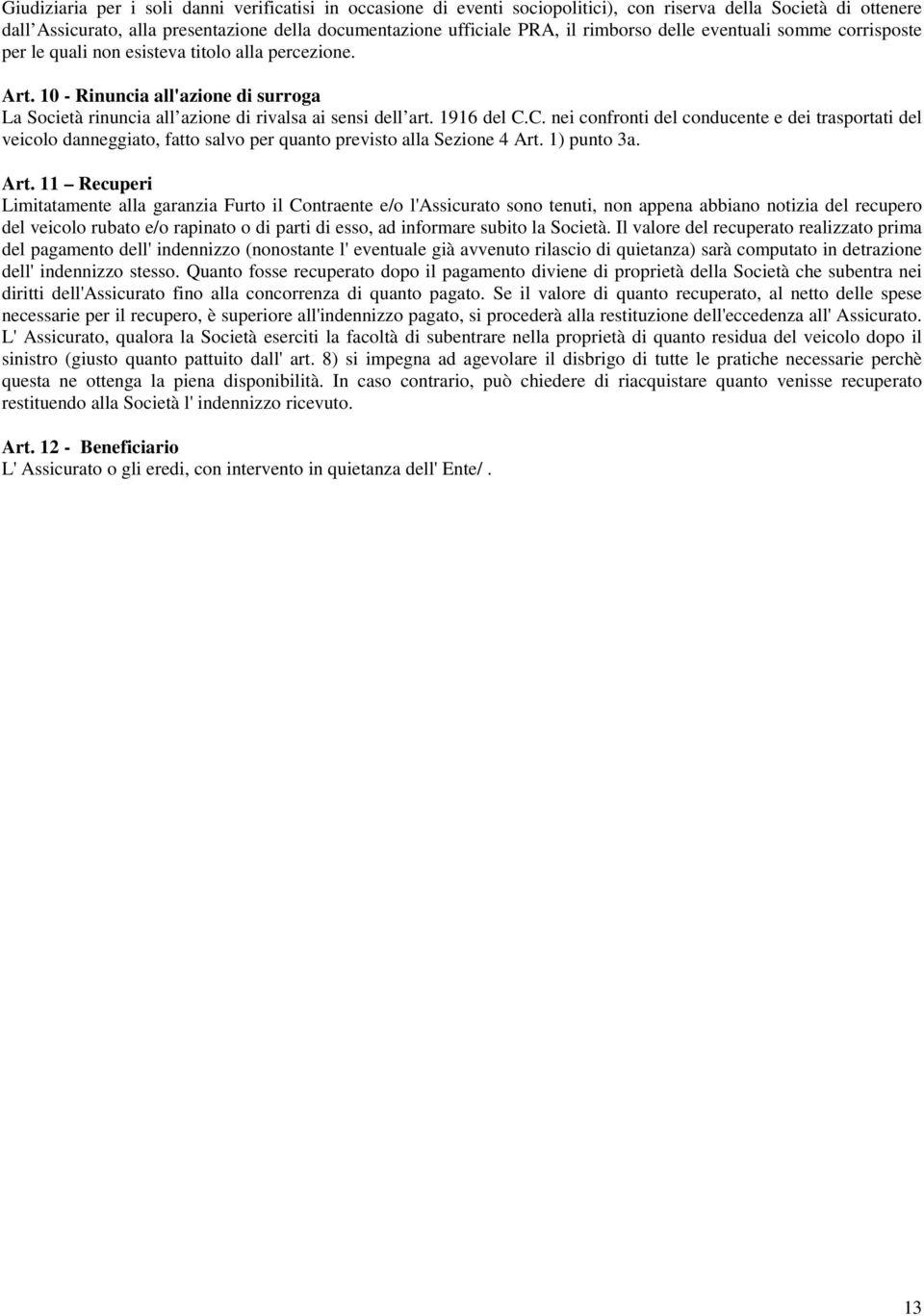 Giudiziaria per i soli danni verificatisi in occasione di eventi sociopolitici), con riserva della Società di ottenere dall'Assicurato, alla presentazione della documentazione ufficiale PRA, il rimborso delle eventuali somme corrisposte per le quali non esisteva titolo alla percezione.

Art. 10 - Rinuncia all'azione di surroga
La Società rinuncia all'azione di rivalsa ai sensi dell'art. 1916 del C.C. nei confronti del conducente e dei trasportati del veicolo danneggiato, fatto salvo per quanto previsto alla Sezione 4 Art. 1) punto 3a.

Art. 11 – Recuperi
Limitatamente alla garanzia Furto il Contraente e/o l'Assicurato sono tenuti, non appena abbiano notizia del recupero del veicolo rubato e/o rapinato o di parti di esso, ad informare subito la Società. Il valore del recuperato realizzato prima del pagamento dell' indennizzo (nonostante l' eventuale già avvenuto rilascio di quietanza) sarà computato in detrazione dell' indennizzo stesso. Quanto fosse recuperato dopo il pagamento diviene di proprietà della Società che subentra nei diritti dell'Assicurato fino alla concorrenza di quanto pagato. Se il valore di quanto recuperato, al netto delle spese necessarie per il recupero, è superiore all'indennizzo pagato, si procederà alla restituzione dell'eccedenza all' Assicurato. L' Assicurato, qualora la Società eserciti la facoltà di subentrare nella proprietà di quanto residua del veicolo dopo il sinistro (giusto quanto pattuito dall' art. 8) si impegna ad agevolare il disbrigo di tutte le pratiche necessarie perchè questa ne ottenga la piena disponibilità. In caso contrario, può chiedere di riacquistare quanto venisse recuperato restituendo alla Società l' indennizzo ricevuto.

Art. 12 - Beneficiario
L' Assicurato o gli eredi, con intervento in quietanza dell' Ente/ .

13